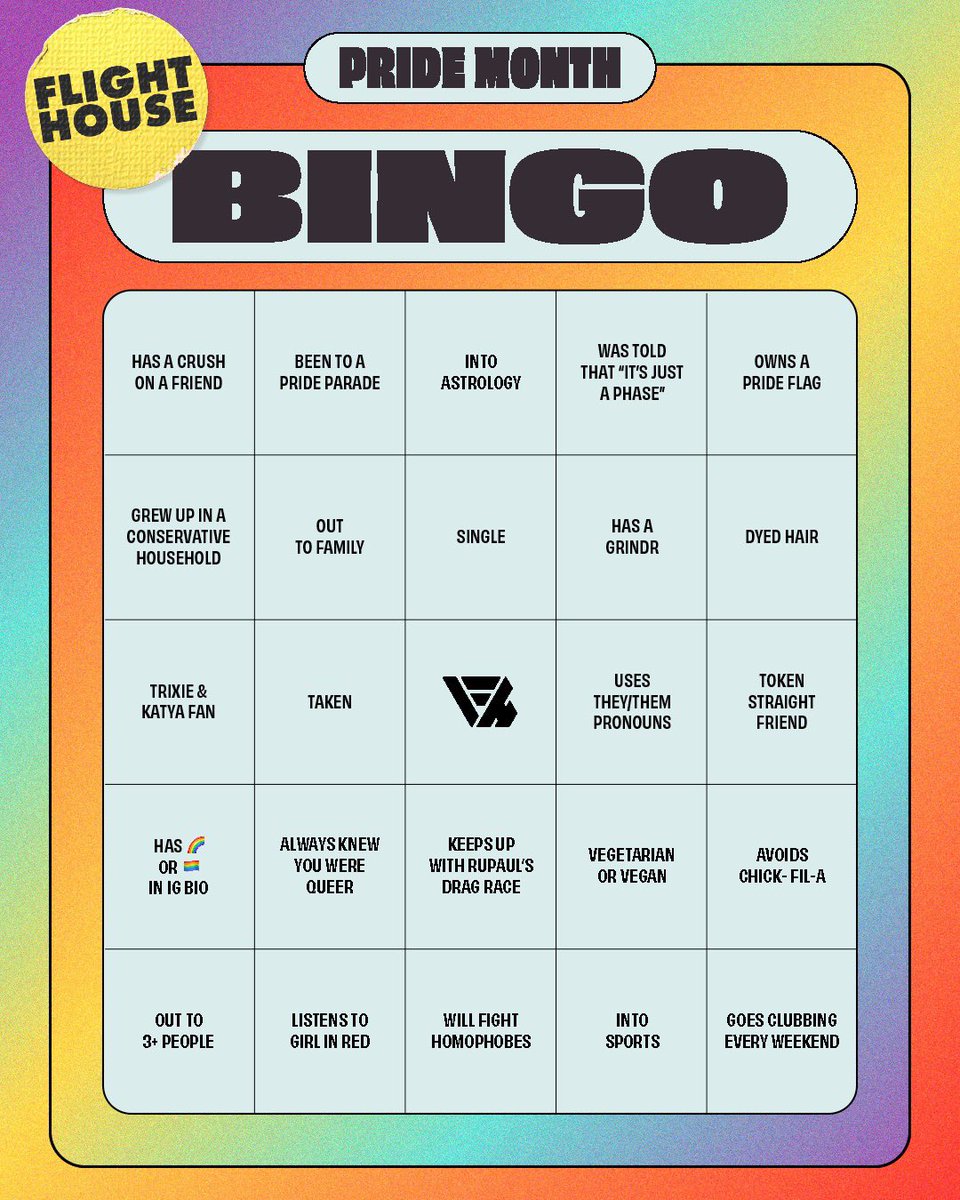 FLIGHT HOUSE

PRIDE MONTH

BINGO

| | | | | |
|---|---|---|---|---|
| HAS A CRUSH ON A FRIEND | BEEN TO A PRIDE PARADE | INTO ASTROLOGY | WAS TOLD THAT "IT'S JUST A PHASE" | OWNS A PRIDE FLAG |
| GREW UP IN A CONSERVATIVE HOUSEHOLD | OUT TO FAMILY | SINGLE | HAS A GRINDR | DYED HAIR |
| TRIXIE & KATYA FAN | TAKEN | | USES THEY/THEM PRONOUNS | TOKEN STRAIGHT FRIEND |
| HAS 🌈 OR 🏳️‍🌈 IN IG BIO | ALWAYS KNEW YOU WERE QUEER | KEEPS UP WITH RUPAUL'S DRAG RACE | VEGETARIAN OR VEGAN | AVOIDS CHICK- FIL-A |
| OUT TO 3+ PEOPLE | LISTENS TO GIRL IN RED | WILL FIGHT HOMOPHOBES | INTO SPORTS | GOES CLUBBING EVERY WEEKEND |